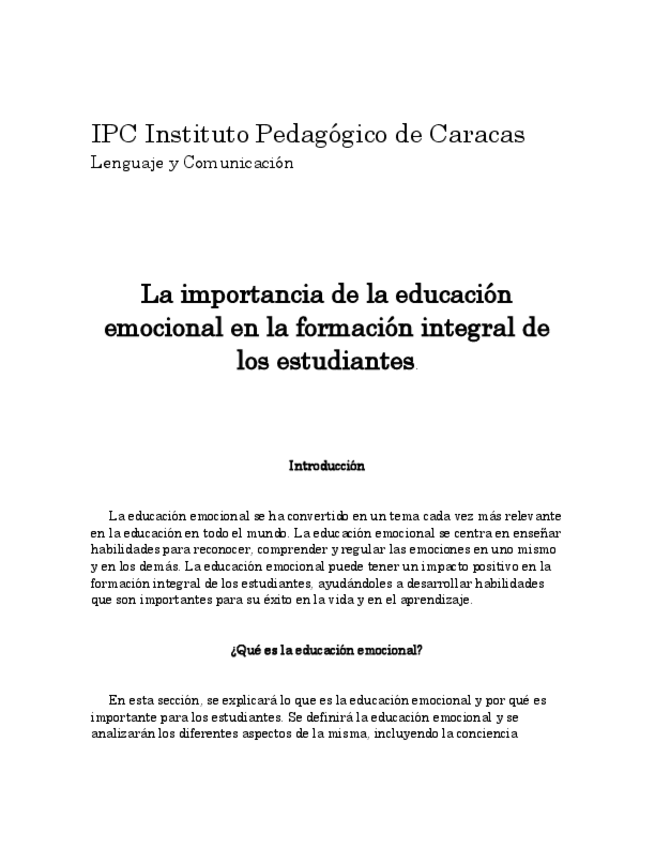 IPC Instituto Pedagógico de Caracas
Lenguaje y Comunicación

La importancia de la educación emocional en la formación integral de los estudiantes.

Introducción

La educación emocional se ha convertido en un tema cada vez más relevante en la educación en todo el mundo. La educación emocional se centra en enseñar habilidades para reconocer, comprender y regular las emociones en uno mismo y en los demás. La educación emocional puede tener un impacto positivo en la formación integral de los estudiantes, ayudándoles a desarrollar habilidades que son importantes para su éxito en la vida y en el aprendizaje.

¿Qué es la educación emocional?

En esta sección, se explicará lo que es la educación emocional y por qué es importante para los estudiantes. Se definirá la educación emocional y se analizarán los diferentes aspectos de la misma, incluyendo la conciencia